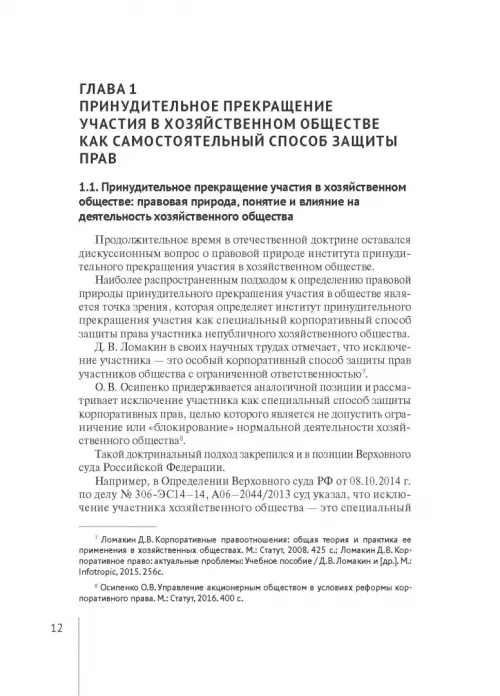 ГЛАВА 1
ПРИНУДИТЕЛЬНОЕ ПРЕКРАЩЕНИЕ УЧАСТИЯ В ХОЗЯЙСТВЕННОМ ОБЩЕСТВЕ КАК САМОСТОЯТЕЛЬНЫЙ СПОСОБ ЗАЩИТЫ ПРАВ

1.1. Принудительное прекращение участия в хозяйственном обществе: правовая природа, понятие и влияние на деятельность хозяйственного общества

Продолжительное время в отечественной доктрине оставался дискуссионным вопрос о правовой природе института принудительного прекращения участия в хозяйственном обществе.

Наиболее распространенным подходом к определению правовой природы принудительного прекращения участия в обществе является точка зрения, которая определяет институт принудительного прекращения участия как специальный корпоративный способ защиты права участника непубличного хозяйственного общества.

Д. В. Ломакин в своих научных трудах отмечает, что исключение участника — это особый корпоративный способ защиты прав участников общества с ограниченной ответственностью$^7$.

О. В. Осипенко придерживается аналогичной позиции и рассматривает исключение участника как специальный способ защиты корпоративных прав, целью которого является не допустить ограничение или «блокирование» нормальной деятельности хозяйственного общества$^8$.

Такой доктринальный подход закрепился и в позиции Верховного суда Российской Федерации.

Например, в Определении Верховного суда РФ от 08.10.2014 г. по делу № 306-ЭС14–14, А06–2044/2013 суд указал, что исключение участника хозяйственного общества — это специальный

$^7$ Ломакин Д.В. Корпоративные правоотношения: общая теория и практика ее применения в хозяйственных обществах. М.: Статут, 2008. 425 с.; Ломакин Д.В. Корпоративное право: актуальные проблемы: Учебное пособие / Д.В. Ломакин и [др.]. М.: Infotropic, 2015. 256с.

$^8$ Осипенко О.В. Управление акционерным обществом в условиях реформы корпоративного права. М.: Статут, 2016. 400 с.

12